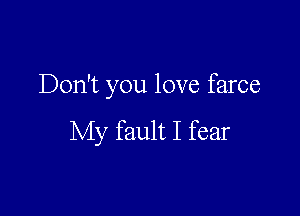 Don't you love farce
My fault I fear